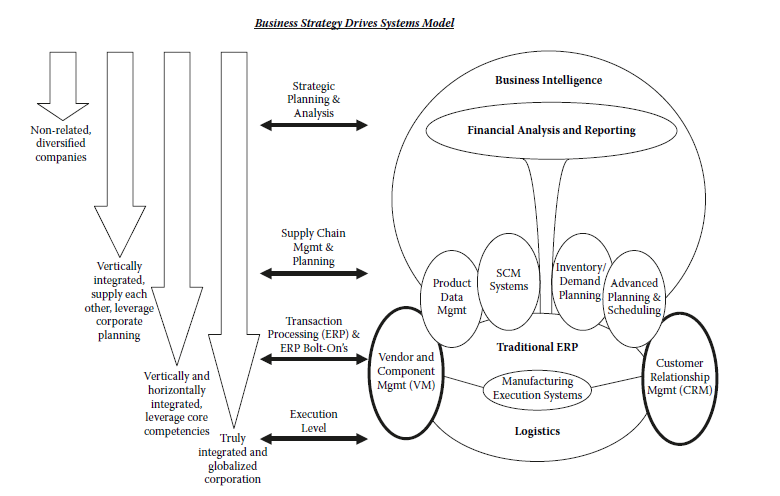 Business Strategy Drives Systems Model

Non-related, diversified companies

Vertically integrated, supply each other, leverage corporate planning

Vertically and horizontally integrated, leverage core competencies

Truly integrated and globalized corporation

Strategic Planning & Analysis

Supply Chain Mgmt & Planning

Transaction Processing (ERP) & ERP Bolt-On's

Execution Level

Business Intelligence

Financial Analysis and Reporting

Product Data Mgmt

SCM Systems

Inventory/ Demand Planning

Advanced Planning & Scheduling

Traditional ERP

Vendor and Component Mgmt (VM)

Manufacturing Execution Systems

Customer Relationship Mgmt (CRM)

Logistics